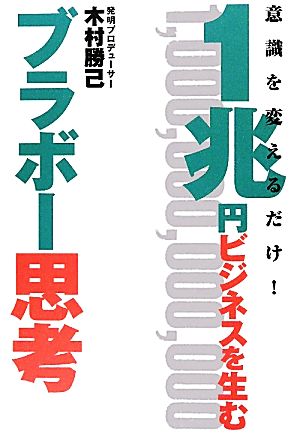 意識を変えるだけ!

1兆円ビジネスを生む

1,000,000,000,000

発明プロデューサー
木村勝己

ブラボー思考